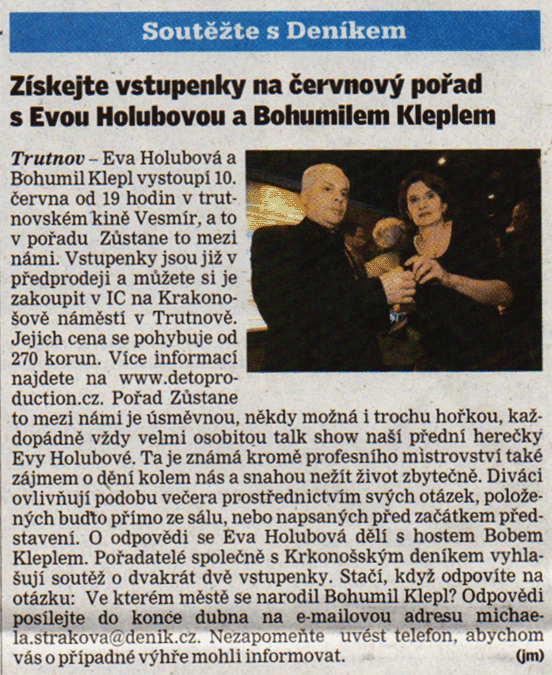 Soutěžte s Deníkem

Získejte vstupenky na červnový pořad s Evou Holubovou a Bohumilem Kleplem

Trutnov – Eva Holubová a Bohumil Klepl vystoupí 10. června od 19 hodin v trutnovském kině Vesmír, a to v pořadu Zůstane to mezi námi. Vstupenky jsou již v předprodeji a můžete si je zakoupit v IC na Krakonošově náměstí v Trutnově. Jejich cena se pohybuje od 270 korun. Více informací najdete na www.detoproduction.cz. Pořad Zůstane to mezi námi je úsměvnou, někdy možná i trochu hořkou, každopádně vždy velmi osobitou talk show naší přední herečky Evy Holubové. Ta je známá kromě profesního mistrovství také zájmem o dění kolem nás a snahou nežít život zbytečně. Diváci ovlivňují podobu večera prostřednictvím svých otázek, položených buďto přímo ze sálu, nebo napsaných před začátkem představení. O odpovědi se Eva Holubová dělí s hostem Bobem Kleplem. Pořadatelé společně s Krkonošským deníkem vyhlašují soutěž o dvakrát dvě vstupenky. Stačí, když odpovíte na otázku: Ve kterém městě se narodil Bohumil Klepl? Odpovědi posílejte do konce dubna na e-mailovou adresu michaela.strakova@denik.cz. Nezapomeňte uvést telefon, abychom vás o případné výhře mohli informovat. (jm)